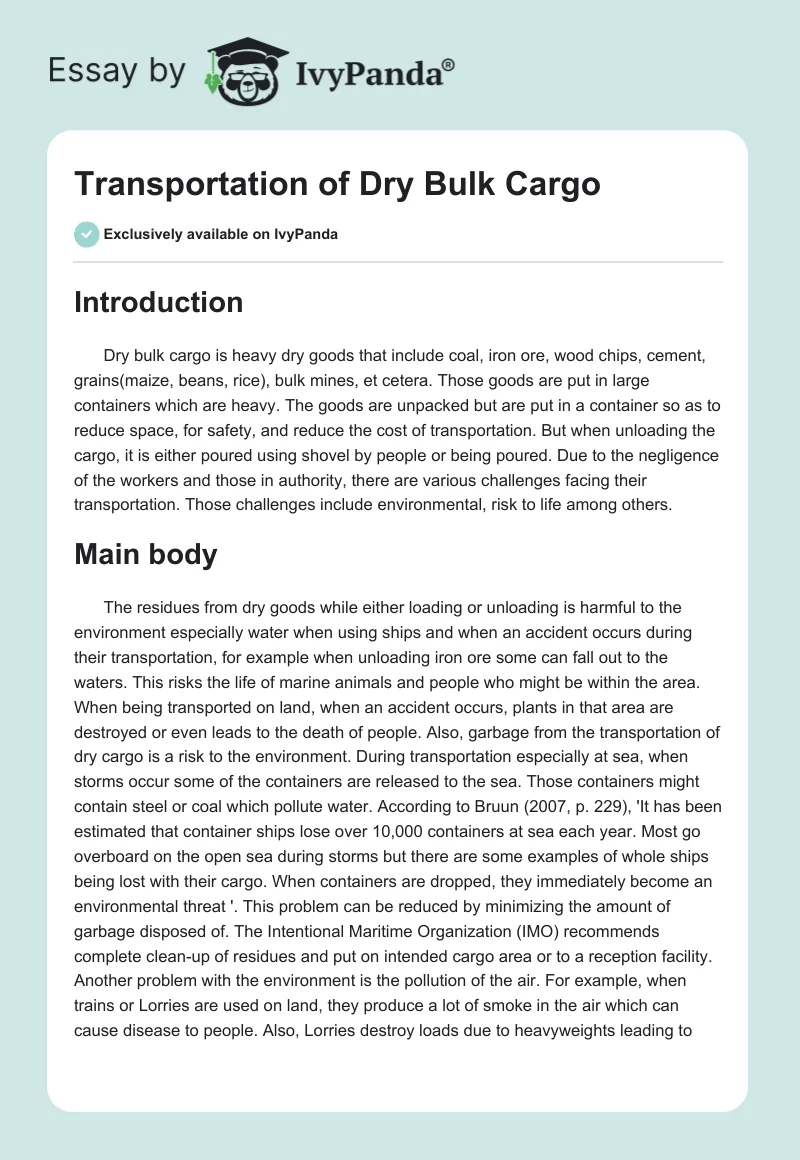 Essay by IvyPanda®

Transportation of Dry Bulk Cargo

Exclusively available on IvyPanda

Introduction

Dry bulk cargo is heavy dry goods that include coal, iron ore, wood chips, cement, grains(maize, beans, rice), bulk mines, et cetera. Those goods are put in large containers which are heavy. The goods are unpacked but are put in a container so as to reduce space, for safety, and reduce the cost of transportation. But when unloading the cargo, it is either poured using shovel by people or being poured. Due to the negligence of the workers and those in authority, there are various challenges facing their transportation. Those challenges include environmental, risk to life among others.

Main body

The residues from dry goods while either loading or unloading is harmful to the environment especially water when using ships and when an accident occurs during their transportation, for example when unloading iron ore some can fall out to the waters. This risks the life of marine animals and people who might be within the area. When being transported on land, when an accident occurs, plants in that area are destroyed or even leads to the death of people. Also, garbage from the transportation of dry cargo is a risk to the environment. During transportation especially at sea, when storms occur some of the containers are released to the sea. Those containers might contain steel or coal which pollute water. According to Bruun (2007, p. 229), 'It has been estimated that container ships lose over 10,000 containers at sea each year. Most go overboard on the open sea during storms but there are some examples of whole ships being lost with their cargo. When containers are dropped, they immediately become an environmental threat '. This problem can be reduced by minimizing the amount of garbage disposed of. The Intentional Maritime Organization (IMO) recommends complete clean-up of residues and put on intended cargo area or to a reception facility. Another problem with the environment is the pollution of the air. For example, when trains or Lorries are used on land, they produce a lot of smoke in the air which can cause disease to people. Also, Lorries destroy loads due to heavyweights leading to